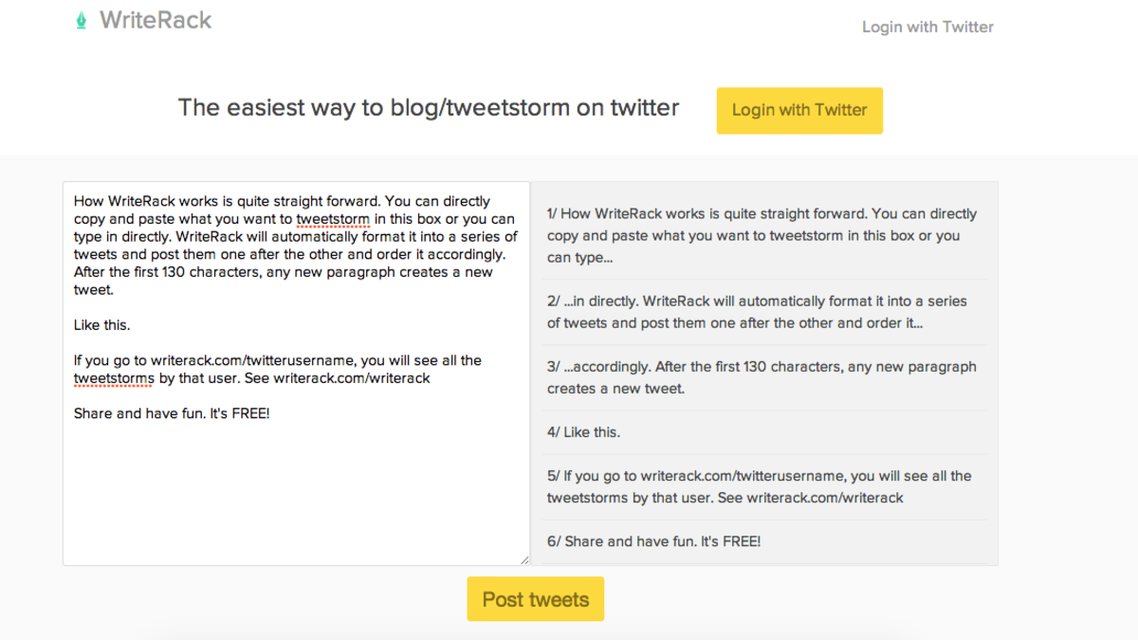 WriteRack

Login with Twitter

The easiest way to blog/tweetstorm on twitter

Login with Twitter

How WriteRack works is quite straight forward. You can directly copy and paste what you want to tweetstorm in this box or you can type in directly. WriteRack will automatically format it into a series of tweets and post them one after the other and order it accordingly. After the first 130 characters, any new paragraph creates a new tweet.

Like this.

If you go to writerack.com/twitterusername, you will see all the tweetstorms by that user. See writerack.com/writerack

Share and have fun. It's FREE!

1/ How WriteRack works is quite straight forward. You can directly copy and paste what you want to tweetstorm in this box or you can type...

2/ ...in directly. WriteRack will automatically format it into a series of tweets and post them one after the other and order it...

3/ ...accordingly. After the first 130 characters, any new paragraph creates a new tweet.

4/ Like this.

5/ If you go to writerack.com/twitterusername, you will see all the tweetstorms by that user. See writerack.com/writerack

6/ Share and have fun. It's FREE!

Post tweets